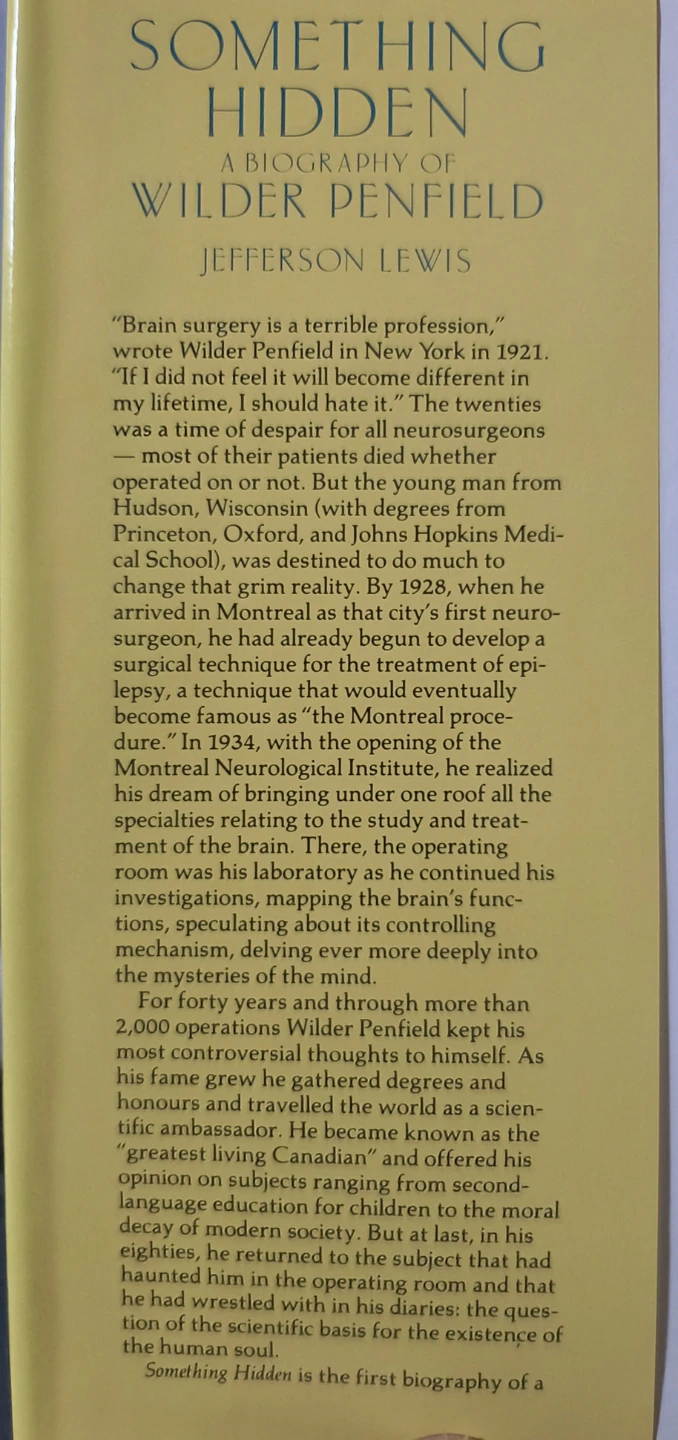 SOMETHING HIDDEN
A BIOGRAPHY OF
WILDER PENFIELD
JEFFERSON LEWIS

"Brain surgery is a terrible profession," wrote Wilder Penfield in New York in 1921. "If I did not feel it will become different in my lifetime, I should hate it." The twenties was a time of despair for all neurosurgeons — most of their patients died whether operated on or not. But the young man from Hudson, Wisconsin (with degrees from Princeton, Oxford, and Johns Hopkins Medical School), was destined to do much to change that grim reality. By 1928, when he arrived in Montreal as that city's first neurosurgeon, he had already begun to develop a surgical technique for the treatment of epilepsy, a technique that would eventually become famous as "the Montreal procedure." In 1934, with the opening of the Montreal Neurological Institute, he realized his dream of bringing under one roof all the specialties relating to the study and treatment of the brain. There, the operating room was his laboratory as he continued his investigations, mapping the brain's functions, speculating about its controlling mechanism, delving ever more deeply into the mysteries of the mind.

For forty years and through more than 2,000 operations Wilder Penfield kept his most controversial thoughts to himself. As his fame grew he gathered degrees and honours and travelled the world as a scientific ambassador. He became known as the "greatest living Canadian" and offered his opinion on subjects ranging from second-language education for children to the moral decay of modern society. But at last, in his eighties, he returned to the subject that had haunted him in the operating room and that he had wrestled with in his diaries: the question of the scientific basis for the existence of the human soul.

Something Hidden is the first biography of a